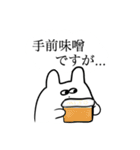 手前味噌
ですが…